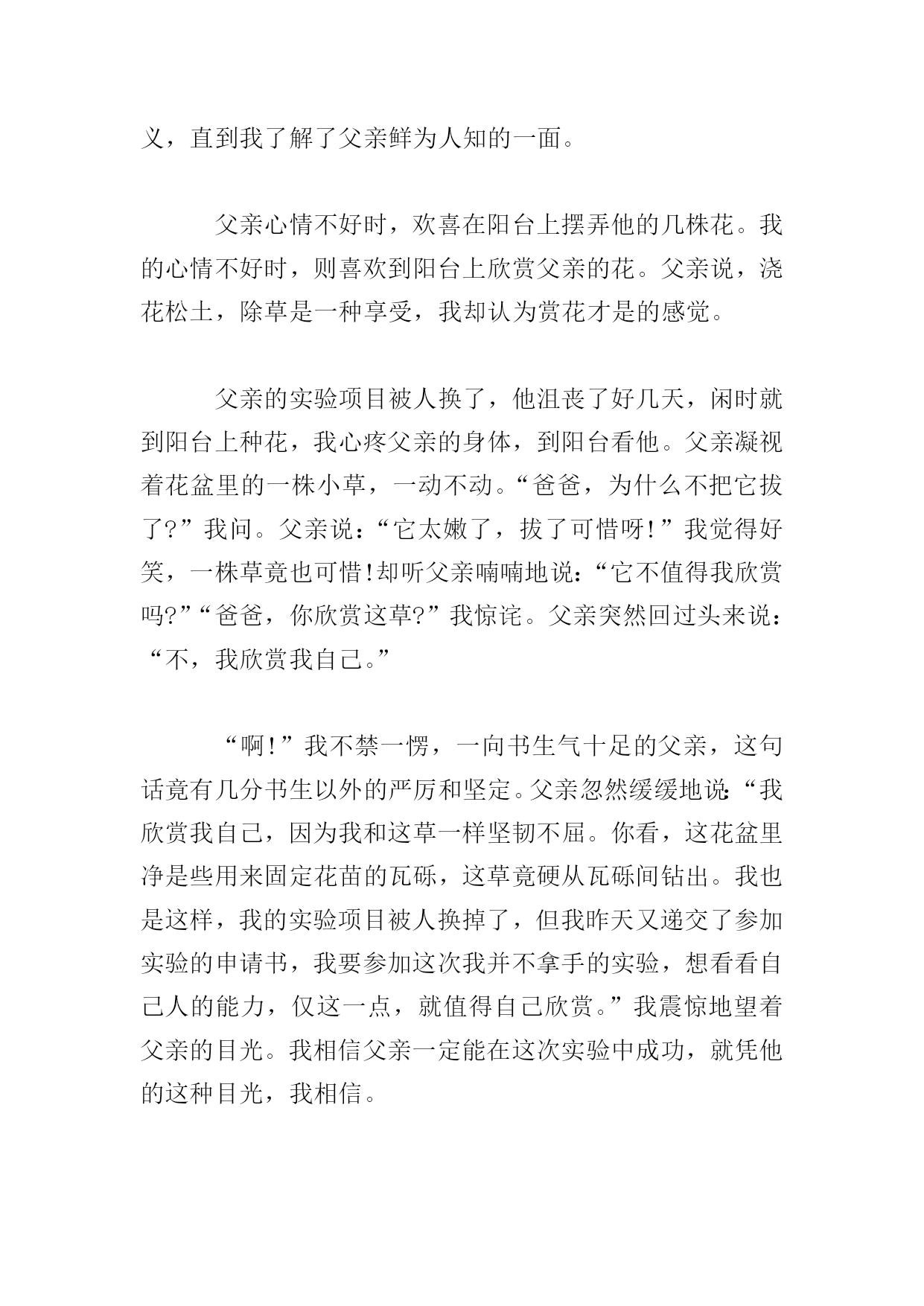 义，直到我了解了父亲鲜为人知的一面。

父亲心情不好时，欢喜在阳台上摆弄他的几株花。我的心情不好时，则喜欢到阳台上欣赏父亲的花。父亲说，浇花松土，除草是一种享受，我却认为赏花才是的感觉。

父亲的实验项目被人换了，他沮丧了好几天，闲时就到阳台上种花，我心疼父亲的身体，到阳台看他。父亲凝视着花盆里的一株小草，一动不动。“爸爸，为什么不把它拔了?”我问。父亲说：“它太嫩了，拔了可惜呀!”我觉得好笑，一株草竟也可惜!却听父亲喃喃地说：“它不值得我欣赏吗?”“爸爸，你欣赏这草?”我惊诧。父亲突然回过头来说：“不，我欣赏我自己。”

“啊!”我不禁一愣，一向书生气十足的父亲，这句话竟有几分书生以外的严厉和坚定。父亲忽然缓缓地说:“我欣赏我自己，因为我和这草一样坚韧不屈。你看，这花盆里净是些用来固定花苗的瓦砾，这草竟硬从瓦砾间钻出。我也是这样，我的实验项目被人换掉了，但我昨天又递交了参加实验的申请书，我要参加这次我并不拿手的实验，想看看自己人的能力，仅这一点，就值得自己欣赏。”我震惊地望着父亲的目光。我相信父亲一定能在这次实验中成功，就凭他的这种目光，我相信。